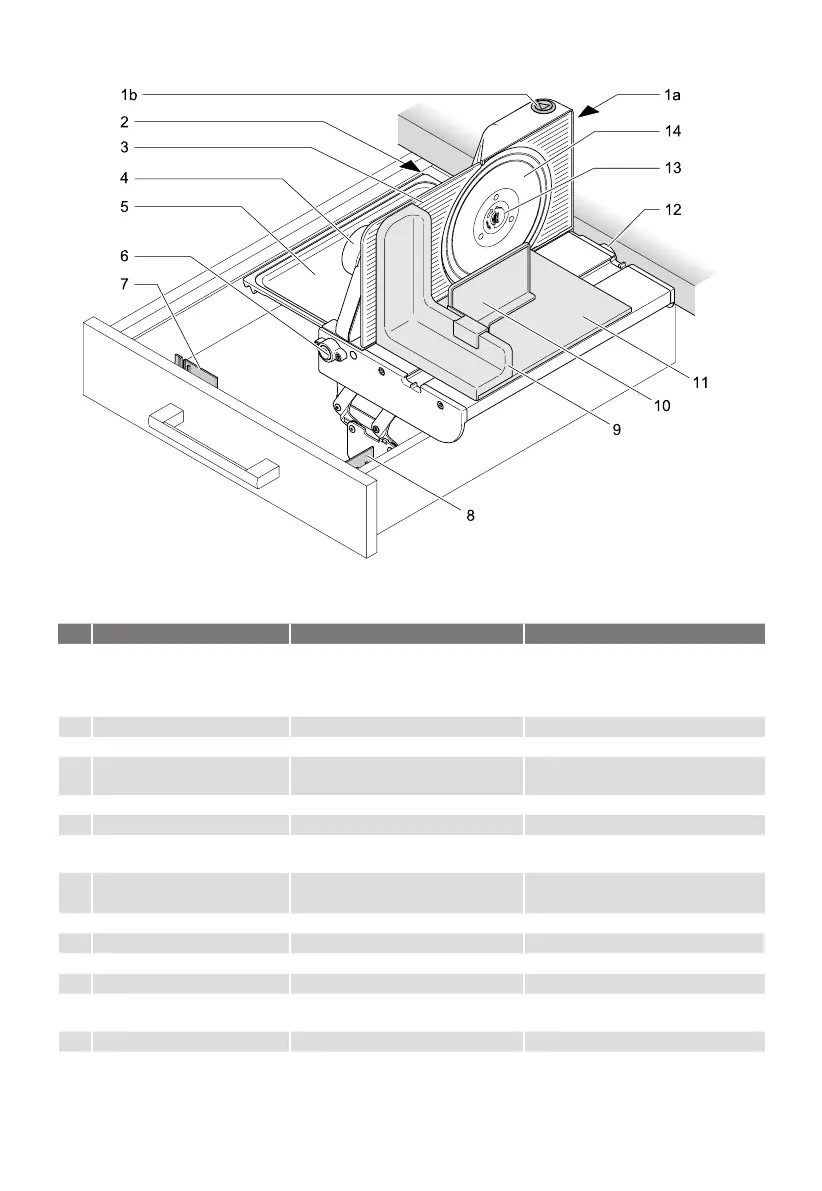 1b
2
3
4
5
6
7
1a
14
13
12
11
10
9
8